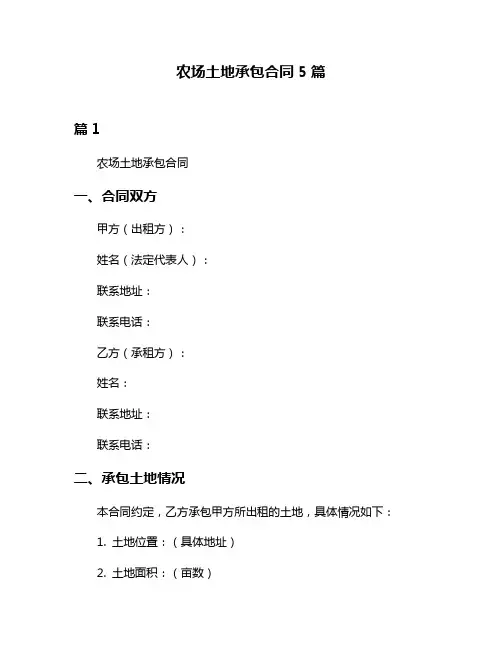 农场土地承包合同 5 篇

篇 1

农场土地承包合同

一、合同双方

甲方（出租方）：

姓名（法定代表人）：

联系地址：

联系电话：

乙方（承租方）：

姓名：

联系地址：

联系电话：

二、承包土地情况

本合同约定，乙方承包甲方所出租的土地，具体情况如下：

1. 土地位置：（具体地址）

2. 土地面积：（亩数）